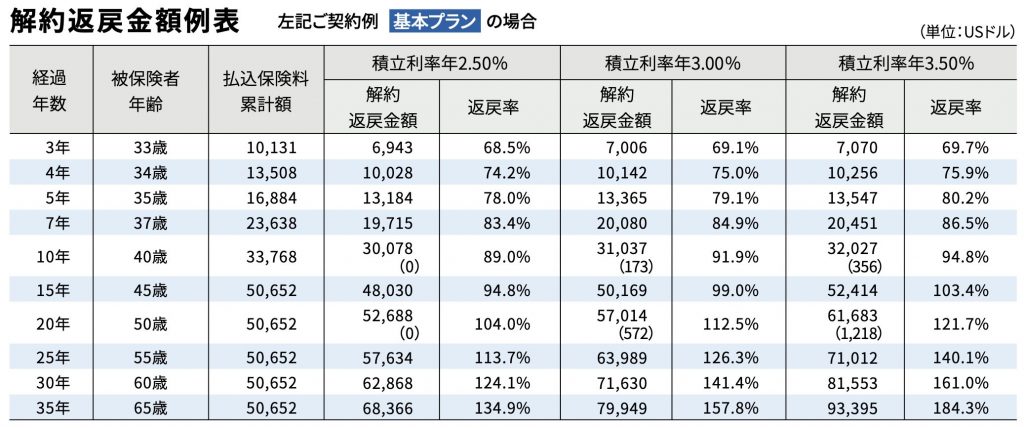 解約返戻金額例表　左記ご契約例 基本プラン の場合

（単位：USドル）

| 経過年数 | 被保険者年齢 | 払込保険料累計額 | 積立利率年2.50% 解約返戻金額 | 積立利率年2.50% 返戻率 | 積立利率年3.00% 解約返戻金額 | 積立利率年3.00% 返戻率 | 積立利率年3.50% 解約返戻金額 | 積立利率年3.50% 返戻率 |
|---|---|---|---|---|---|---|---|---|
| 3年 | 33歳 | 10,131 | 6,943 | 68.5% | 7,006 | 69.1% | 7,070 | 69.7% |
| 4年 | 34歳 | 13,508 | 10,028 | 74.2% | 10,142 | 75.0% | 10,256 | 75.9% |
| 5年 | 35歳 | 16,884 | 13,184 | 78.0% | 13,365 | 79.1% | 13,547 | 80.2% |
| 7年 | 37歳 | 23,638 | 19,715 | 83.4% | 20,080 | 84.9% | 20,451 | 86.5% |
| 10年 | 40歳 | 33,768 | 30,078 (0) | 89.0% | 31,037 (173) | 91.9% | 32,027 (356) | 94.8% |
| 15年 | 45歳 | 50,652 | 48,030 | 94.8% | 50,169 | 99.0% | 52,414 | 103.4% |
| 20年 | 50歳 | 50,652 | 52,688 (0) | 104.0% | 57,014 (572) | 112.5% | 61,683 (1,218) | 121.7% |
| 25年 | 55歳 | 50,652 | 57,634 | 113.7% | 63,989 | 126.3% | 71,012 | 140.1% |
| 30年 | 60歳 | 50,652 | 62,868 | 124.1% | 71,630 | 141.4% | 81,553 | 161.0% |
| 35年 | 65歳 | 50,652 | 68,366 | 134.9% | 79,949 | 157.8% | 93,395 | 184.3% |